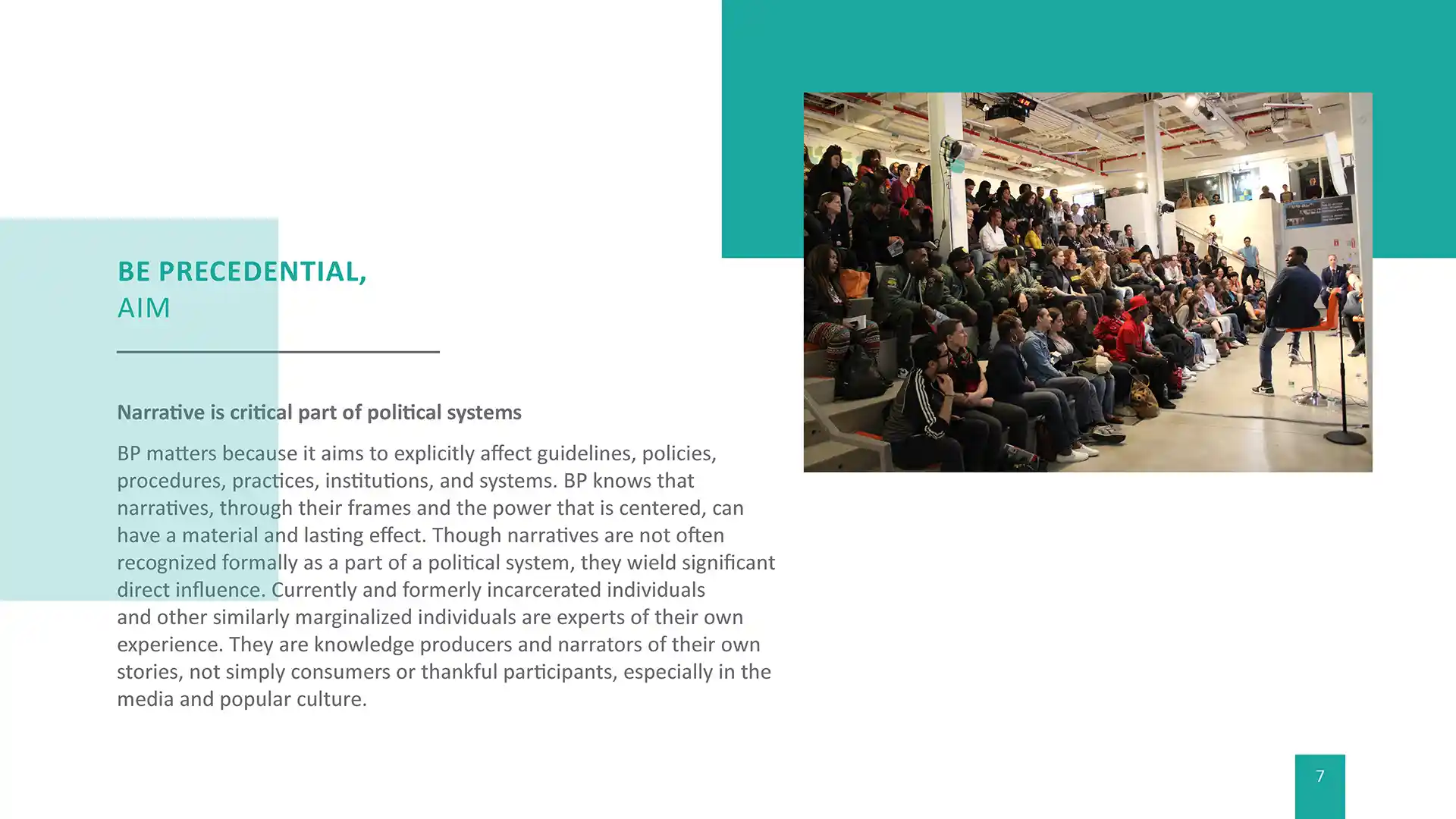 BE PRECEDENTIAL,
AIM

Narrative is critical part of political systems

BP matters because it aims to explicitly affect guidelines, policies, procedures, practices, institutions, and systems. BP knows that narratives, through their frames and the power that is centered, can have a material and lasting effect. Though narratives are not often recognized formally as a part of a political system, they wield significant direct influence. Currently and formerly incarcerated individuals and other similarly marginalized individuals are experts of their own experience. They are knowledge producers and narrators of their own stories, not simply consumers or thankful participants, especially in the media and popular culture.

7